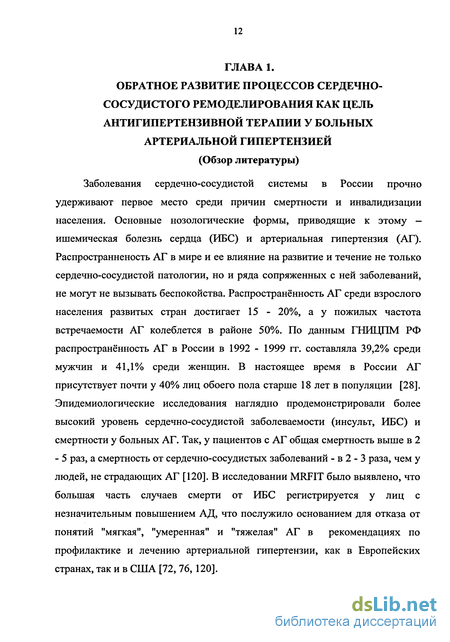 12

ГЛАВА 1.
ОБРАТНОЕ РАЗВИТИЕ ПРОЦЕССОВ СЕРДЕЧНО-СОСУДИСТОГО РЕМОДЕЛИРОВАНИЯ КАК ЦЕЛЬ АНТИГИПЕРТЕНЗИВНОЙ ТЕРАПИИ У БОЛЬНЫХ АРТЕРИАЛЬНОЙ ГИПЕРТЕНЗИЕЙ
(Обзор литературы)

Заболевания сердечно-сосудистой системы в России прочно удерживают первое место среди причин смертности и инвалидизации населения. Основные нозологические формы, приводящие к этому – ишемическая болезнь сердца (ИБС) и артериальная гипертензия (АГ). Распространенность АГ в мире и ее влияние на развитие и течение не только сердечно-сосудистой патологии, но и ряда сопряженных с ней заболеваний, не могут не вызывать беспокойства. Распространённость АГ среди взрослого населения развитых стран достигает 15 - 20%, а у пожилых частота встречаемости АГ колеблется в районе 50%. По данным ГНИЦПМ РФ распространённость АГ в России в 1992 - 1999 гг. составляла 39,2% среди мужчин и 41,1% среди женщин. В настоящее время в России АГ присутствует почти у 40% лиц обоего пола старше 18 лет в популяции [28]. Эпидемиологические исследования наглядно продемонстрировали более высокий уровень сердечно-сосудистой заболеваемости (инсульт, ИБС) и смертности у больных АГ. Так, у пациентов с АГ общая смертность выше в 2 - 5 раз, а смертность от сердечно-сосудистых заболеваний - в 2 - 3 раза, чем у людей, не страдающих АГ [120]. В исследовании MRFIT было выявлено, что большая часть случаев смерти от ИБС регистрируется у лиц с незначительным повышением АД, что послужило основанием для отказа от понятий "мягкая", "умеренная" и "тяжелая" АГ в рекомендациях по профилактике и лечению артериальной гипертензии, как в Европейских странах, так и в США [72, 76, 120].

dsLib.net
библиотека диссертаций